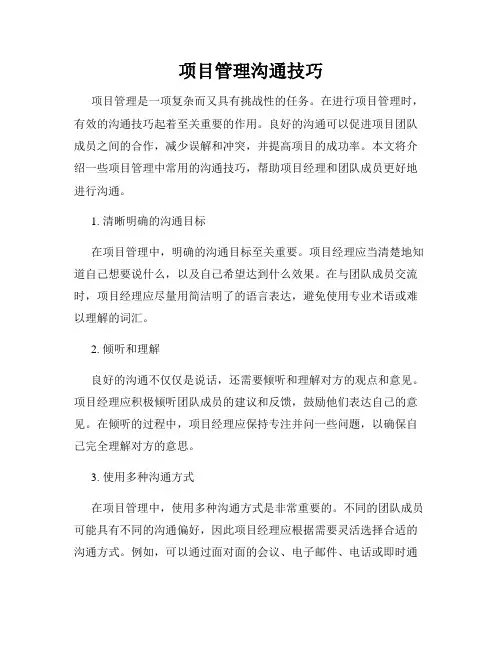 项目管理沟通技巧

项目管理是一项复杂而又具有挑战性的任务。在进行项目管理时，有效的沟通技巧起着至关重要的作用。良好的沟通可以促进项目团队成员之间的合作，减少误解和冲突，并提高项目的成功率。本文将介绍一些项目管理中常用的沟通技巧，帮助项目经理和团队成员更好地进行沟通。

1. 清晰明确的沟通目标

在项目管理中，明确的沟通目标至关重要。项目经理应当清楚地知道自己想要说什么，以及自己希望达到什么效果。在与团队成员交流时，项目经理应尽量用简洁明了的语言表达，避免使用专业术语或难以理解的词汇。

2. 倾听和理解

良好的沟通不仅仅是说话，还需要倾听和理解对方的观点和意见。项目经理应积极倾听团队成员的建议和反馈，鼓励他们表达自己的意见。在倾听的过程中，项目经理应保持专注并问一些问题，以确保自己完全理解对方的意思。

3. 使用多种沟通方式

在项目管理中，使用多种沟通方式是非常重要的。不同的团队成员可能具有不同的沟通偏好，因此项目经理应根据需要灵活选择合适的沟通方式。例如，可以通过面对面的会议、电子邮件、电话或即时通